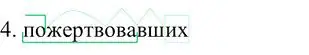 4. пожертвовавших